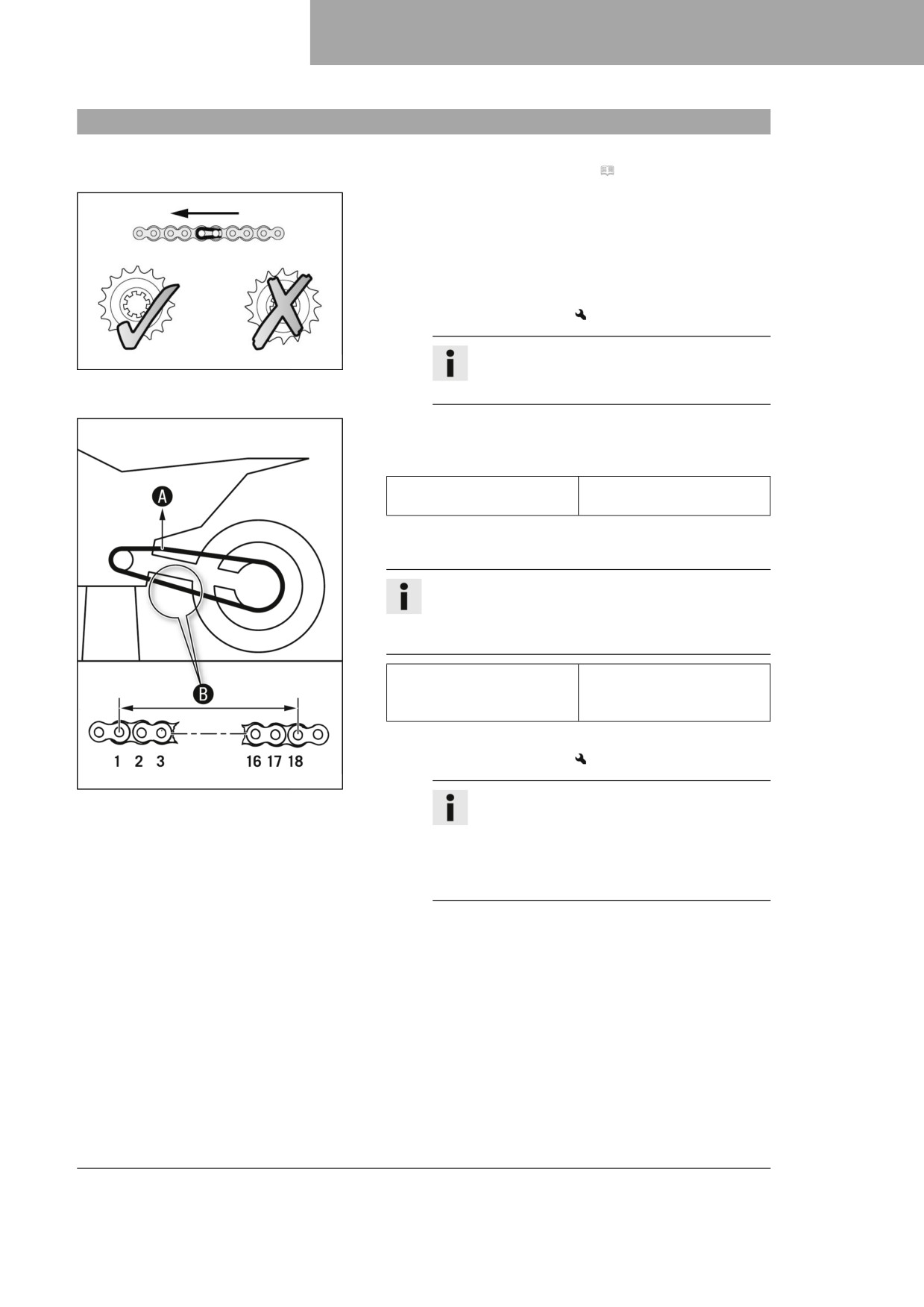 A

B

1 2 3 16 17 18